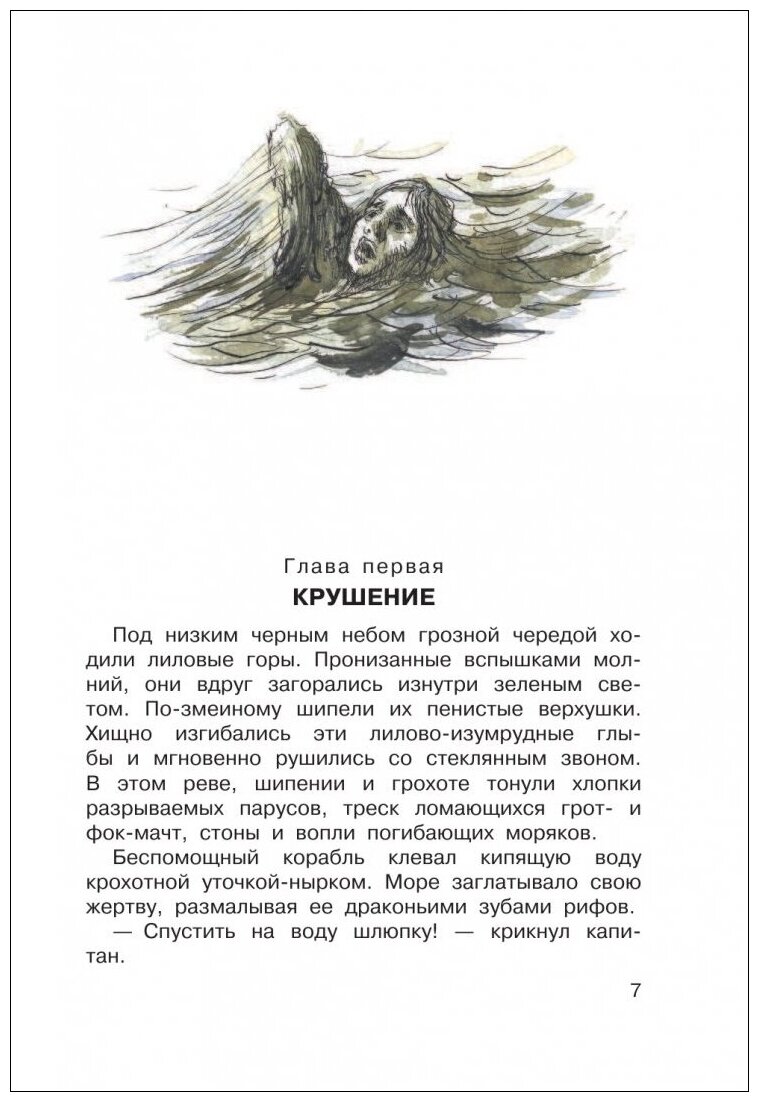 Глава первая
КРУШЕНИЕ

Под низким черным небом грозной чередой ходили лиловые горы. Пронизанные вспышками молний, они вдруг загорались изнутри зеленым светом. По-змеиному шипели их пенистые верхушки. Хищно изгибались эти лилово-изумрудные глыбы и мгновенно рушились со стеклянным звоном. В этом реве, шипении и грохоте тонули хлопки разрываемых парусов, треск ломающихся грот- и фок-мачт, стоны и вопли погибающих моряков.

Беспомощный корабль клевал кипящую воду крохотной уточкой-нырком. Море заглатывало свою жертву, размалывая ее драконьими зубами рифов.

— Спустить на воду шлюпку! — крикнул капитан.

7